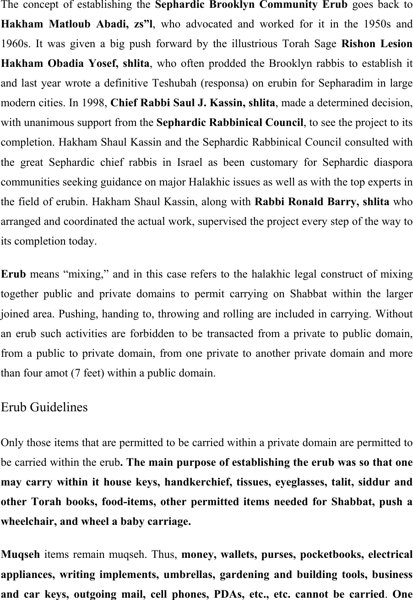 The concept of establishing the Sephardic Brooklyn Community Erub goes back to Hakham Matloub Abadi, zs"l, who advocated and worked for it in the 1950s and 1960s. It was given a big push forward by the illustrious Torah Sage Rishon Lesion Hakham Obadia Yosef, shlita, who often prodded the Brooklyn rabbis to establish it and last year wrote a definitive Teshubah (responsa) on erubin for Sepharadim in large modern cities. In 1998, Chief Rabbi Saul J. Kassin, shlita, made a determined decision, with unanimous support from the Sephardic Rabbinical Council, to see the project to its completion. Hakham Shaul Kassin and the Sephardic Rabbinical Council consulted with the great Sephardic chief rabbis in Israel as been customary for Sephardic diaspora communities seeking guidance on major Halakhic issues as well as with the top experts in the field of erubin. Hakham Shaul Kassin, along with Rabbi Ronald Barry, shlita who arranged and coordinated the actual work, supervised the project every step of the way to its completion today.

Erub means "mixing," and in this case refers to the halakhic legal construct of mixing together public and private domains to permit carrying on Shabbat within the larger joined area. Pushing, handing to, throwing and rolling are included in carrying. Without an erub such activities are forbidden to be transacted from a private to public domain, from a public to private domain, from one private to another private domain and more than four amot (7 feet) within a public domain.

Erub Guidelines

Only those items that are permitted to be carried within a private domain are permitted to be carried within the erub. The main purpose of establishing the erub was so that one may carry within it house keys, handkerchief, tissues, eyeglasses, talit, siddur and other Torah books, food-items, other permitted items needed for Shabbat, push a wheelchair, and wheel a baby carriage.

Muqseh items remain muqseh. Thus, money, wallets, purses, pocketbooks, electrical appliances, writing implements, umbrellas, gardening and building tools, business and car keys, outgoing mail, cell phones, PDAs, etc., etc. cannot be carried. One